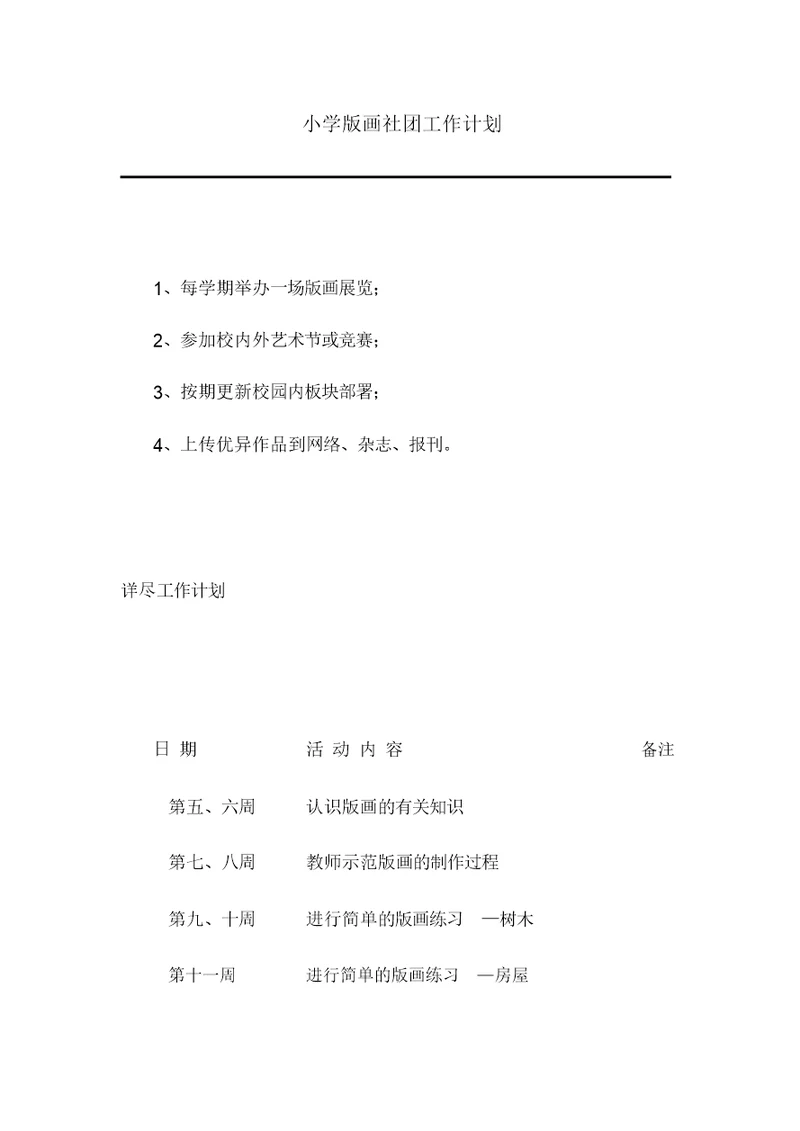 小学版画社团工作计划

1、每学期举办一场版画展览;

2、参加校内外艺术节或竞赛;

3、按期更新校园内板块部署;

4、上传优异作品到网络、杂志、报刊。

详尽工作计划

| 日 期 | 活 动 内 容 | 备注 |
|---|---|---|
| 第五、六周 | 认识版画的有关知识 | |
| 第七、八周 | 教师示范版画的制作过程 | |
| 第九、十周 | 进行简单的版画练习 —树木 | |
| 第十一周 | 进行简单的版画练习 —房屋 | |